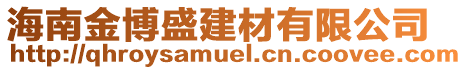 海南金博盛建材有限公司
http://qhroysamuel.cn.coovee.com